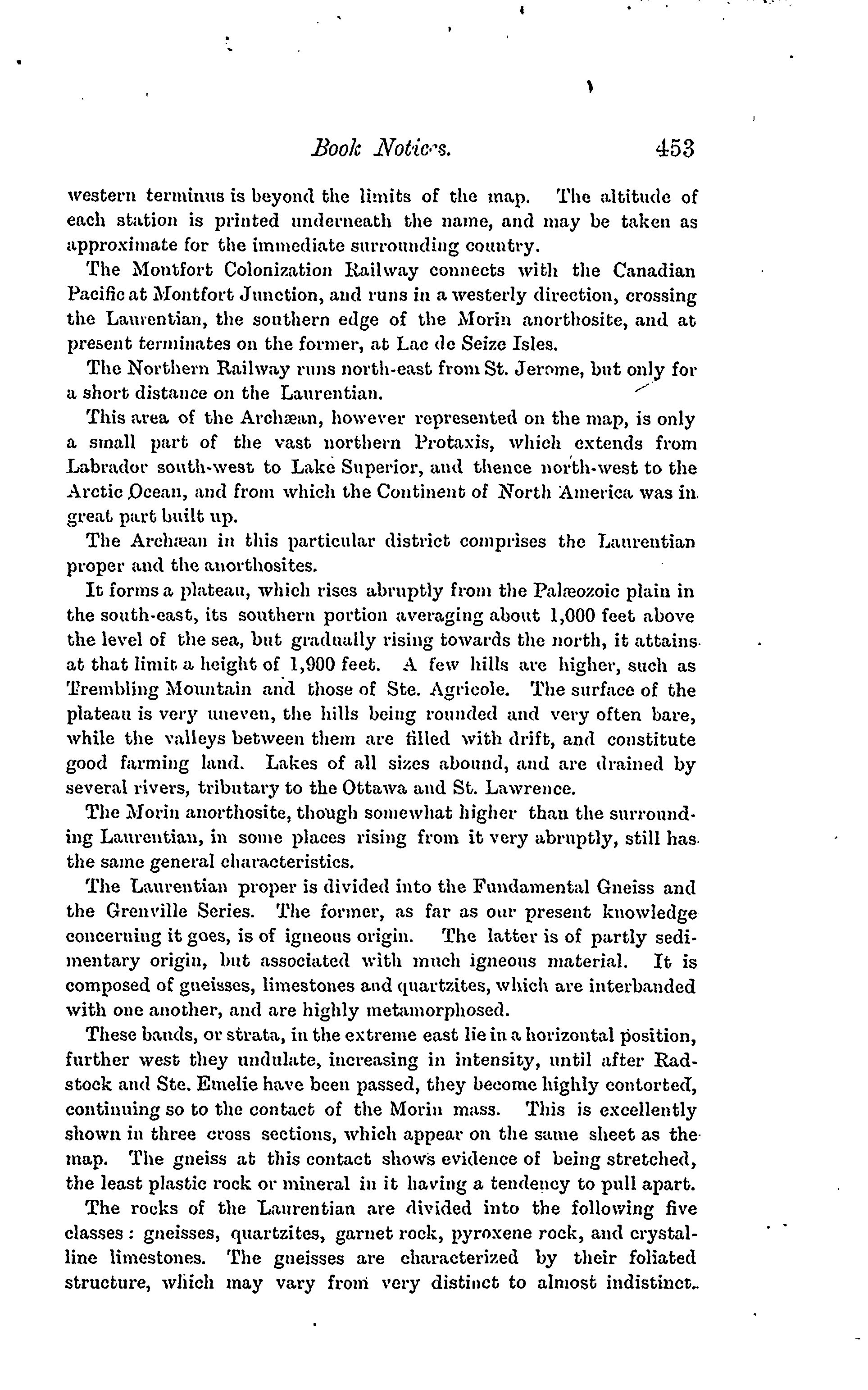 Book Notices. 453

western terminus is beyond the limits of the map. The altitude of each station is printed underneath the name, and may be taken as approximate for the immediate surrounding country.

The Montfort Colonization Railway connects with the Canadian Pacific at Montfort Junction, and runs in a westerly direction, crossing the Laurentian, the southern edge of the Morin anorthosite, and at present terminates on the former, at Lac de Seize Isles.

The Northern Railway runs north-east from St. Jerome, but only for a short distance on the Laurentian.

This area of the Archæan, however represented on the map, is only a small part of the vast northern Protaxis, which extends from Labrador south-west to Lake Superior, and thence north-west to the Arctic Ocean, and from which the Continent of North America was in great part built up.

The Archæan in this particular district comprises the Laurentian proper and the anorthosites.

It forms a plateau, which rises abruptly from the Palæozoic plain in the south-east, its southern portion averaging about 1,000 feet above the level of the sea, but gradually rising towards the north, it attains at that limit a height of 1,900 feet. A few hills are higher, such as Trembling Mountain and those of Ste. Agricole. The surface of the plateau is very uneven, the hills being rounded and very often bare, while the valleys between them are filled with drift, and constitute good farming land. Lakes of all sizes abound, and are drained by several rivers, tributary to the Ottawa and St. Lawrence.

The Morin anorthosite, though somewhat higher than the surrounding Laurentian, in some places rising from it very abruptly, still has the same general characteristics.

The Laurentian proper is divided into the Fundamental Gneiss and the Grenville Series. The former, as far as our present knowledge concerning it goes, is of igneous origin. The latter is of partly sedimentary origin, but associated with much igneous material. It is composed of gneisses, limestones and quartzites, which are interbanded with one another, and are highly metamorphosed.

These bands, or strata, in the extreme east lie in a horizontal position, further west they undulate, increasing in intensity, until after Radstock and Ste. Emelie have been passed, they become highly contorted, continuing so to the contact of the Morin mass. This is excellently shown in three cross sections, which appear on the same sheet as the map. The gneiss at this contact shows evidence of being stretched, the least plastic rock or mineral in it having a tendency to pull apart.

The rocks of the Laurentian are divided into the following five classes: gneisses, quartzites, garnet rock, pyroxene rock, and crystalline limestones. The gneisses are characterized by their foliated structure, which may vary from very distinct to almost indistinct.